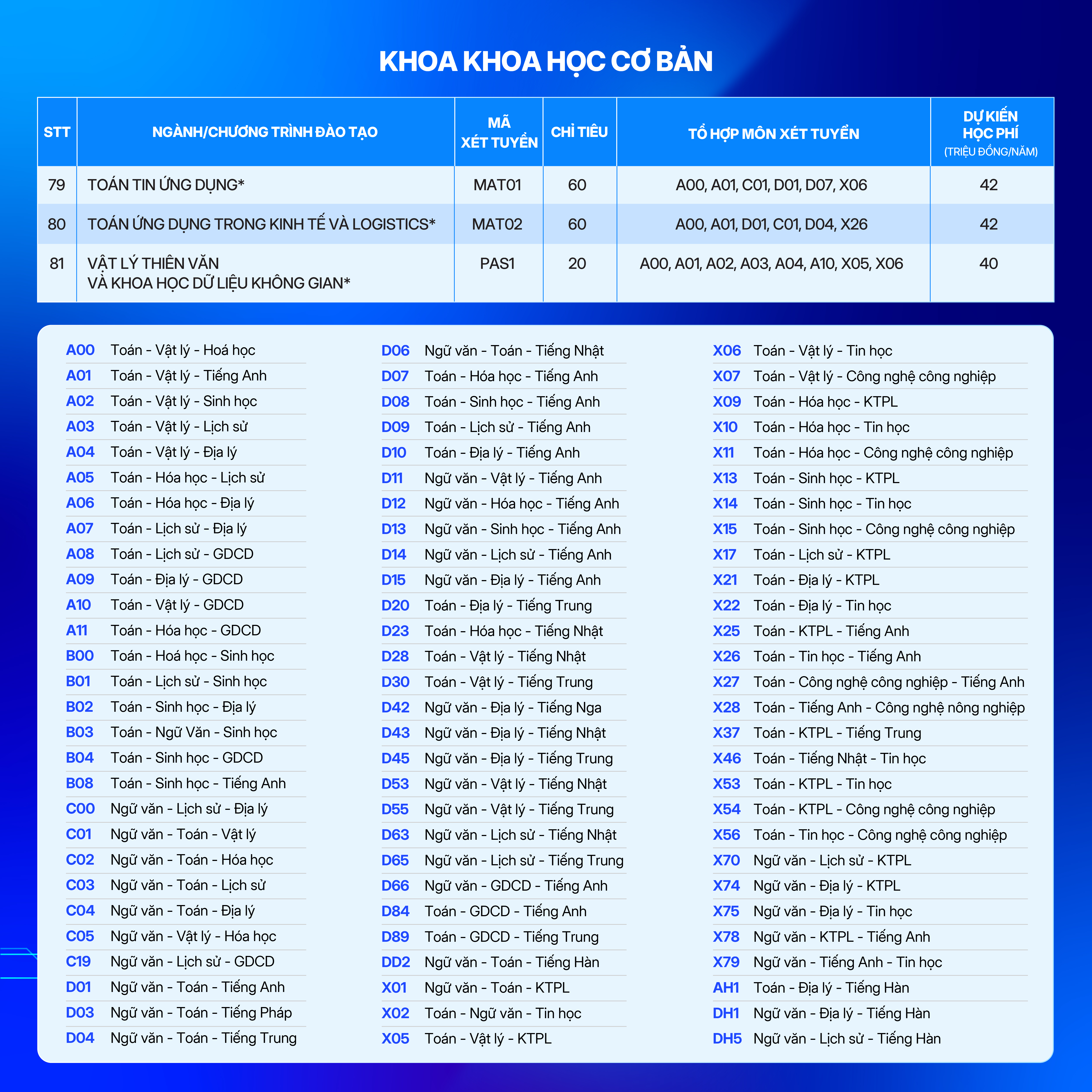 KHOA KHOA HỌC CƠ BẢN

| STT | NGÀNH/CHƯƠNG TRÌNH ĐÀO TẠO | MÃ XÉT TUYỂN | CHỈ TIÊU | TỔ HỢP MÔN XÉT TUYỂN | DỰ KIẾN HỌC PHÍ (TRIỆU ĐỒNG/NĂM) |
|---|---|---|---|---|---|
| 79 | TOÁN TIN ỨNG DỤNG* | MAT01 | 60 | A00, A01, C01, D01, D07, X06 | 42 |
| 80 | TOÁN ỨNG DỤNG TRONG KINH TẾ VÀ LOGISTICS* | MAT02 | 60 | A00, A01, D01, C01, D04, X26 | 42 |
| 81 | VẬT LÝ THIÊN VĂN VÀ KHOA HỌC DỮ LIỆU KHÔNG GIAN* | PAS1 | 20 | A00, A01, A02, A03, A04, A10, X05, X06 | 40 |

A00 Toán - Vật lý - Hoá học
A01 Toán - Vật lý - Tiếng Anh
A02 Toán - Vật lý - Sinh học
A03 Toán - Vật lý - Lịch sử
A04 Toán - Vật lý - Địa lý
A05 Toán - Hóa học - Lịch sử
A06 Toán - Hóa học - Địa lý
A07 Toán - Lịch sử - Địa lý
A08 Toán - Lịch sử - GDCD
A09 Toán - Địa lý - GDCD
A10 Toán - Vật lý - GDCD
A11 Toán - Hóa học - GDCD
B00 Toán - Hoá học - Sinh học
B01 Toán - Lịch sử - Sinh học
B02 Toán - Sinh học - Địa lý
B03 Toán - Ngữ Văn - Sinh học
B04 Toán - Sinh học - GDCD
B08 Toán - Sinh học - Tiếng Anh
C00 Ngữ văn - Lịch sử - Địa lý
C01 Ngữ văn - Toán - Vật lý
C02 Ngữ văn - Toán - Hóa học
C03 Ngữ văn - Toán - Lịch sử
C04 Ngữ văn - Toán - Địa lý
C05 Ngữ văn - Vật lý - Hóa học
C19 Ngữ văn - Lịch sử - GDCD
D01 Ngữ văn - Toán - Tiếng Anh
D03 Ngữ văn - Toán - Tiếng Pháp
D04 Ngữ văn - Toán - Tiếng Trung

D06 Ngữ văn - Toán - Tiếng Nhật
D07 Toán - Hóa học - Tiếng Anh
D08 Toán - Sinh học - Tiếng Anh
D09 Toán - Lịch sử - Tiếng Anh
D10 Toán - Địa lý - Tiếng Anh
D11 Ngữ văn - Vật lý - Tiếng Anh
D12 Ngữ văn - Hóa học - Tiếng Anh
D13 Ngữ văn - Sinh học - Tiếng Anh
D14 Ngữ văn - Lịch sử - Tiếng Anh
D15 Ngữ văn - Địa lý - Tiếng Anh
D20 Toán - Địa lý - Tiếng Trung
D23 Toán - Hóa học - Tiếng Nhật
D28 Toán - Vật lý - Tiếng Nhật
D30 Toán - Vật lý - Tiếng Trung
D42 Ngữ văn - Địa lý - Tiếng Nga
D43 Ngữ văn - Địa lý - Tiếng Nhật
D45 Ngữ văn - Địa lý - Tiếng Trung
D53 Ngữ văn - Vật lý - Tiếng Nhật
D55 Ngữ văn - Vật lý - Tiếng Trung
D63 Ngữ văn - Lịch sử - Tiếng Nhật
D65 Ngữ văn - Lịch sử - Tiếng Trung
D66 Ngữ văn - GDCD - Tiếng Anh
D84 Toán - GDCD - Tiếng Anh
D89 Toán - GDCD - Tiếng Trung
DD2 Ngữ văn - Toán - Tiếng Hàn
X01 Ngữ văn - Toán - KTPL
X02 Toán - Ngữ văn - Tin học
X05 Toán - Vật lý - KTPL

X06 Toán - Vật lý - Tin học
X07 Toán - Vật lý - Công nghệ công nghiệp
X09 Toán - Hóa học - KTPL
X10 Toán - Hóa học - Tin học
X11 Toán - Hóa học - Công nghệ công nghiệp
X13 Toán - Sinh học - KTPL
X14 Toán - Sinh học - Tin học
X15 Toán - Sinh học - Công nghệ công nghiệp
X17 Toán - Lịch sử - KTPL
X21 Toán - Địa lý - KTPL
X22 Toán - Địa lý - Tin học
X25 Toán - KTPL - Tiếng Anh
X26 Toán - Tin học - Tiếng Anh
X27 Toán - Công nghệ công nghiệp - Tiếng Anh
X28 Toán - Tiếng Anh - Công nghệ nông nghiệp
X37 Toán - KTPL - Tiếng Trung
X46 Toán - Tiếng Nhật - Tin học
X53 Toán - KTPL - Tin học
X54 Toán - KTPL - Công nghệ công nghiệp
X56 Toán - Tin học - Công nghệ công nghiệp
X70 Ngữ văn - Lịch sử - KTPL
X74 Ngữ văn - Địa lý - KTPL
X75 Ngữ văn - Địa lý - Tin học
X78 Ngữ văn - KTPL - Tiếng Anh
X79 Ngữ văn - Tiếng Anh - Tin học
AH1 Toán - Địa lý - Tiếng Hàn
DH1 Ngữ văn - Địa lý - Tiếng Hàn
DH5 Ngữ văn - Lịch sử - Tiếng Hàn